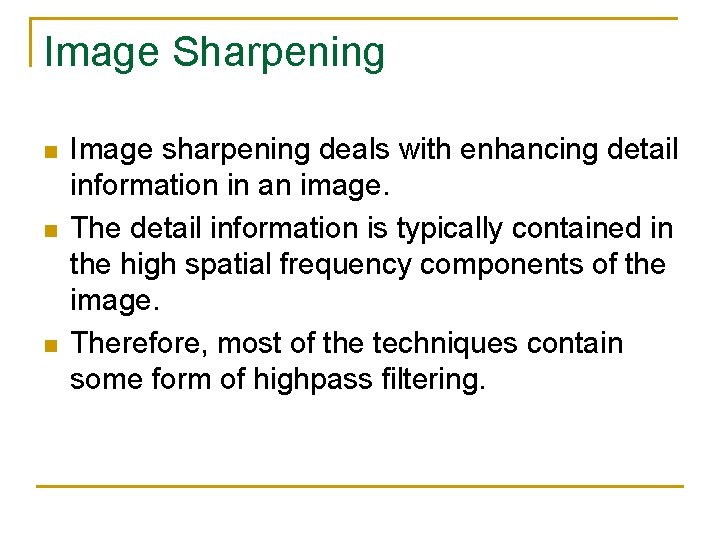 Image Sharpening

• Image sharpening deals with enhancing detail information in an image.
• The detail information is typically contained in the high spatial frequency components of the image.
• Therefore, most of the techniques contain some form of highpass filtering.